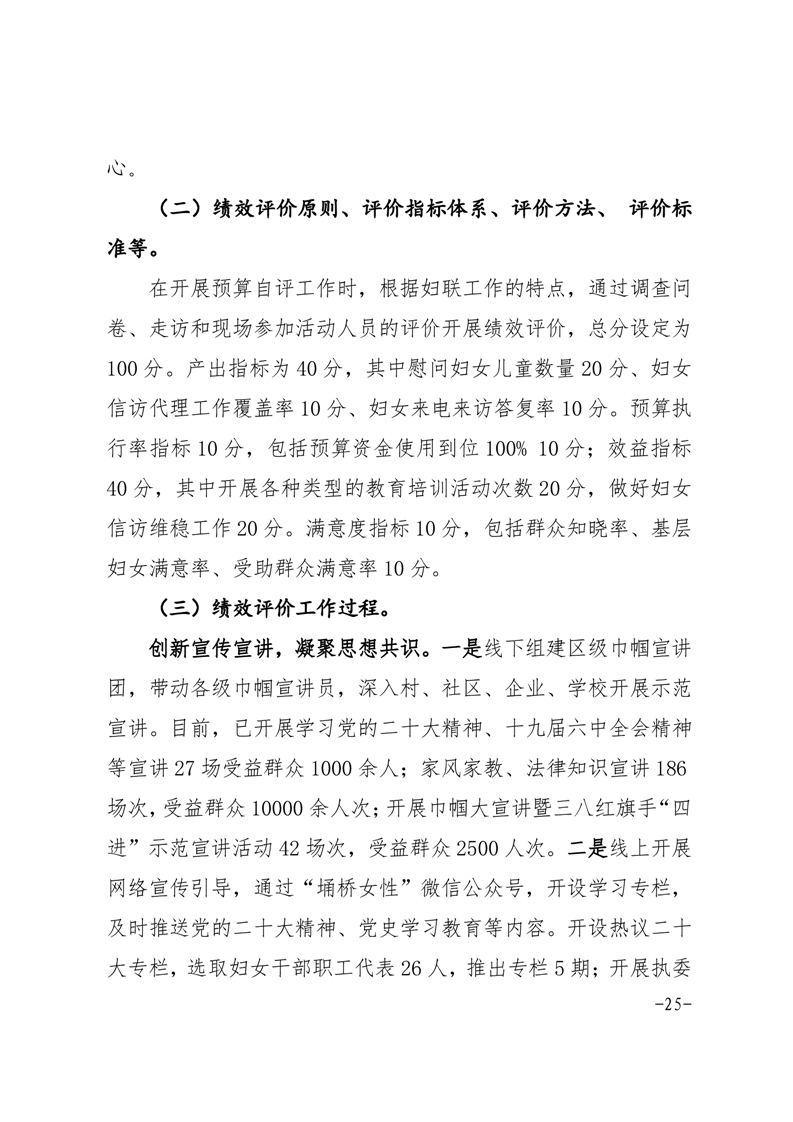 心。

（二）绩效评价原则、评价指标体系、评价方法、 评价标准等。

在开展预算自评工作时，根据妇联工作的特点，通过调查问卷、走访和现场参加活动人员的评价开展绩效评价，总分设定为100分。产出指标为40分，其中慰问妇女儿童数量20分、妇女信访代理工作覆盖率10分、妇女来电来访答复率10分。预算执行率指标10分，包括预算资金使用到位100% 10分；效益指标40分，其中开展各种类型的教育培训活动次数20分，做好妇女信访维稳工作20分。满意度指标10分，包括群众知晓率、基层妇女满意率、受助群众满意率10分。

（三）绩效评价工作过程。

创新宣传宣讲，凝聚思想共识。一是线下组建区级巾帼宣讲团，带动各级巾帼宣讲员，深入村、社区、企业、学校开展示范宣讲。目前，已开展学习党的二十大精神、十九届六中全会精神等宣讲27场受益群众1000余人；家风家教、法律知识宣讲186场次，受益群众10000余人次；开展巾帼大宣讲暨三八红旗手“四进”示范宣讲活动42场次，受益群众2500人次。二是线上开展网络宣传引导，通过“埇桥女性”微信公众号，开设学习专栏，及时推送党的二十大精神、党史学习教育等内容。开设热议二十大专栏，选取妇女干部职工代表26人，推出专栏5期；开展执委

-25-